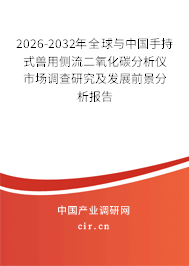 2026-2032年全球与中国手持式兽用侧流二氧化碳分析仪市场调查研究及发展前景分析报告

中国产业调研网
cir.cn